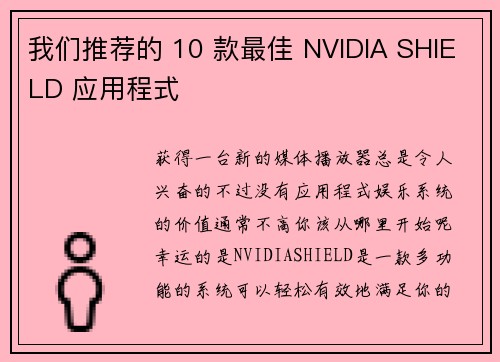 我们推荐的 10 款最佳 NVIDIA SHIELD 应用程式

获得一台新的媒体播放器总是令人兴奋的不过没有应用程式娱乐系统的价值通常不高你该从哪里开始呢幸运的是NVIDIASHIELD是一款多功能的系统可以轻松有效地满足你的